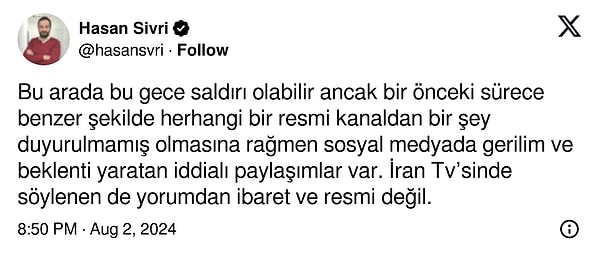 Hasan Sivri
@hasansvri · Follow

Bu arada bu gece saldırı olabilir ancak bir önceki sürece benzer şekilde herhangi bir resmi kanaldan bir şey duyurulmamış olmasına rağmen sosyal medyada gerilim ve beklenti yaratan iddialı paylaşımlar var. İran Tv'sinde söylenen de yorumdan ibaret ve resmi değil.

8:50 PM · Aug 2, 2024